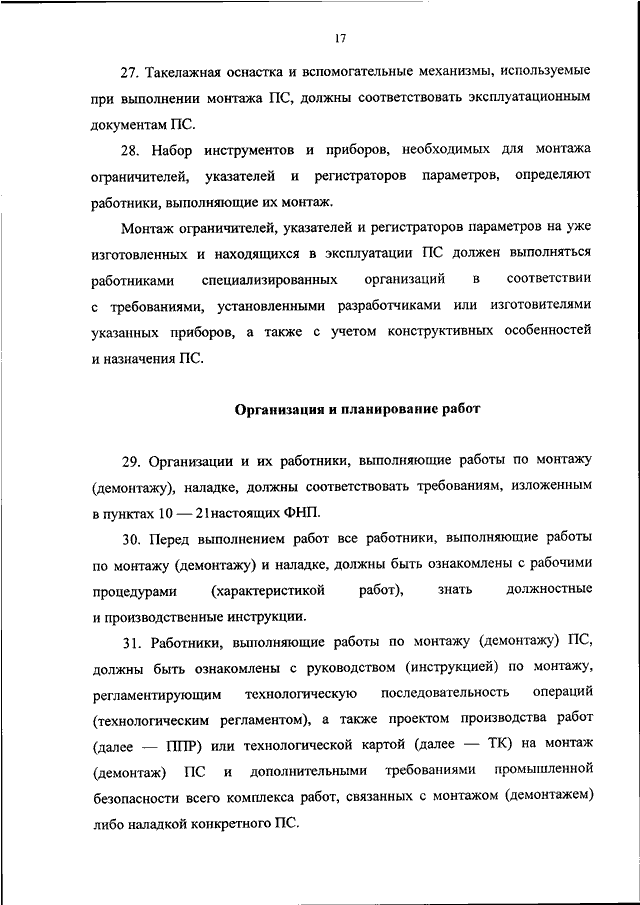 17

27. Такелажная оснастка и вспомогательные механизмы, используемые при выполнении монтажа ПС, должны соответствовать эксплуатационным документам ПС.

28. Набор инструментов и приборов, необходимых для монтажа ограничителей, указателей и регистраторов параметров, определяют работники, выполняющие их монтаж.

Монтаж ограничителей, указателей и регистраторов параметров на уже изготовленных и находящихся в эксплуатации ПС должен выполняться работниками специализированных организаций в соответствии с требованиями, установленными разработчиками или изготовителями указанных приборов, а также с учетом конструктивных особенностей и назначения ПС.

Организация и планирование работ

29. Организации и их работники, выполняющие работы по монтажу (демонтажу), наладке, должны соответствовать требованиям, изложенным в пунктах 10 — 21настоящих ФНП.

30. Перед выполнением работ все работники, выполняющие работы по монтажу (демонтажу) и наладке, должны быть ознакомлены с рабочими процедурами (характеристикой работ), знать должностные и производственные инструкции.

31. Работники, выполняющие работы по монтажу (демонтажу) ПС, должны быть ознакомлены с руководством (инструкцией) по монтажу, регламентирующим технологическую последовательность операций (технологическим регламентом), а также проектом производства работ (далее — ППР) или технологической картой (далее — ТК) на монтаж (демонтаж) ПС и дополнительными требованиями промышленной безопасности всего комплекса работ, связанных с монтажом (демонтажем) либо наладкой конкретного ПС.